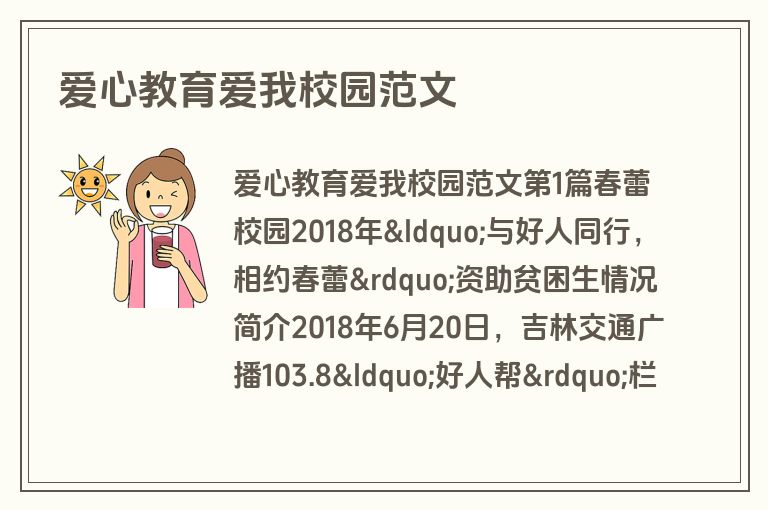 爱心教育爱我校园范文

爱心教育爱我校园范文第1篇春蕾校园2018年&ldquo;与好人同行，相约春蕾&rdquo;资助贫困生情况简介2018年6月20日，吉林交通广播103.8&ldquo;好人帮&rdquo;栏